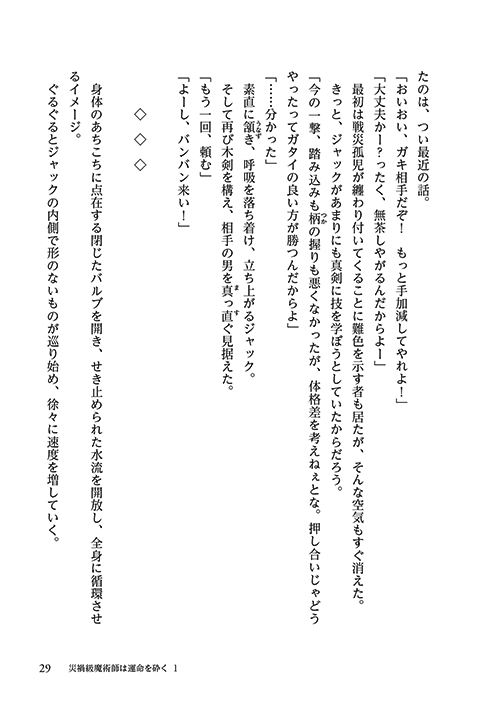 たのは、つい最近の話。

「おいおい、ガキ相手だぞ！　もっと手加減してやれよ！」

「大丈夫かー？ったく、無茶しやがるんだからよー」

最初は戦災孤児が纏わり付いてくることに難色を示す者も居たが、そんな空気もすぐ消えた。

きっと、ジャックがあまりにも真剣に技を学ぼうとしていたからだろう。

「今の一撃、踏み込みも柄の握りも悪くなかったが、体格差を考えねぇとな。押し合いじゃどうやったってガタイの良い方が勝つんだからよ」

「……分かった」

素直に頷き、呼吸を落ち着け、立ち上がるジャック。

そして再び木剣を構え、相手の男を真っ直ぐ見据えた。

「もう一回、頼む」

「よーし、バンバン来い！」

◇　◇　◇

身体のあちこちに点在する閉じたバルブを開き、せき止められた水流を開放し、全身に循環させるイメージ。

ぐるぐるとジャックの内側で形のないものが巡り始め、徐々に速度を増していく。

29　災禍級魔術師は運命を砕く 1